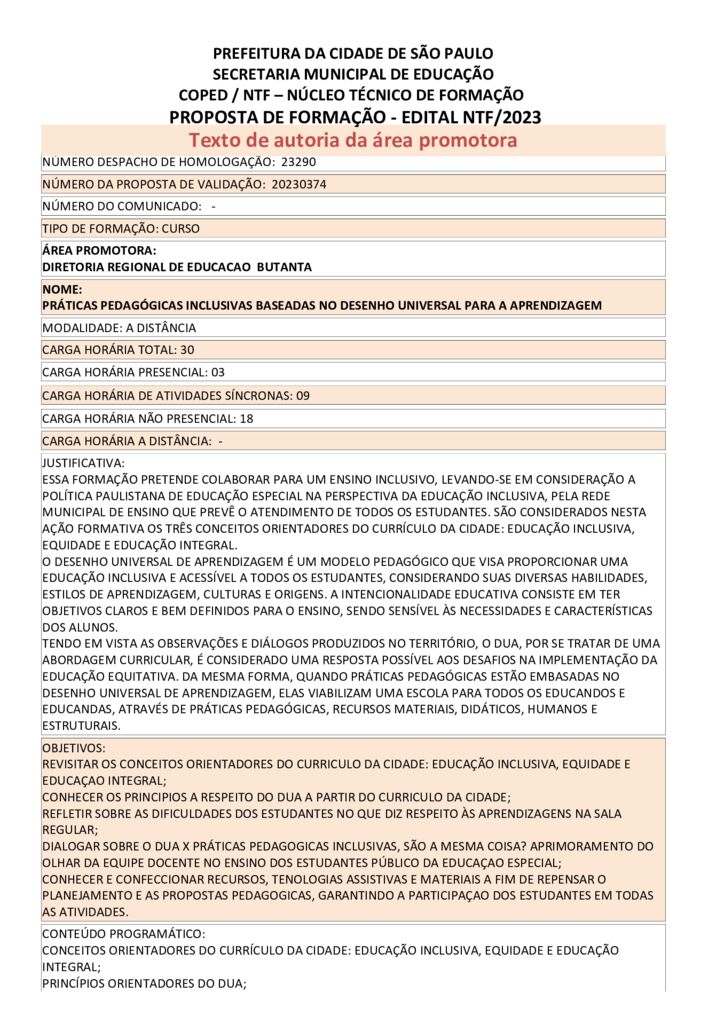 PREFEITURA DA CIDADE DE SÃO PAULO
SECRETARIA MUNICIPAL DE EDUCAÇÃO
COPED / NTF – NÚCLEO TÉCNICO DE FORMAÇÃO
PROPOSTA DE FORMAÇÃO - EDITAL NTF/2023

Texto de autoria da área promotora

NUMERO DESPACHO DE HOMOLOGAÇÃO: 23290

NÚMERO DA PROPOSTA DE VALIDAÇÃO: 20230374

NÚMERO DO COMUNICADO: -

TIPO DE FORMAÇÃO: CURSO

ÁREA PROMOTORA:
DIRETORIA REGIONAL DE EDUCACAO BUTANTA

NOME:
PRÁTICAS PEDAGÓGICAS INCLUSIVAS BASEADAS NO DESENHO UNIVERSAL PARA A APRENDIZAGEM

MODALIDADE: A DISTÂNCIA

CARGA HORÁRIA TOTAL: 30

CARGA HORÁRIA PRESENCIAL: 03

CARGA HORÁRIA DE ATIVIDADES SÍNCRONAS: 09

CARGA HORÁRIA NÃO PRESENCIAL: 18

CARGA HORÁRIA A DISTÂNCIA: -

JUSTIFICATIVA:
ESSA FORMAÇÃO PRETENDE COLABORAR PARA UM ENSINO INCLUSIVO, LEVANDO-SE EM CONSIDERAÇÃO A POLÍTICA PAULISTANA DE EDUCAÇÃO ESPECIAL NA PERSPECTIVA DA EDUCAÇÃO INCLUSIVA, PELA REDE MUNICIPAL DE ENSINO QUE PREVÊ O ATENDIMENTO DE TODOS OS ESTUDANTES. SÃO CONSIDERADOS NESTA AÇÃO FORMATIVA OS TRÊS CONCEITOS ORIENTADORES DO CURRÍCULO DA CIDADE: EDUCAÇÃO INCLUSIVA, EQUIDADE E EDUCAÇÃO INTEGRAL.
O DESENHO UNIVERSAL DE APRENDIZAGEM É UM MODELO PEDAGÓGICO QUE VISA PROPORCIONAR UMA EDUCAÇÃO INCLUSIVA E ACESSÍVEL A TODOS OS ESTUDANTES, CONSIDERANDO SUAS DIVERSAS HABILIDADES, ESTILOS DE APRENDIZAGEM, CULTURAS E ORIGENS. A INTENCIONALIDADE EDUCATIVA CONSISTE EM TER OBJETIVOS CLAROS E BEM DEFINIDOS PARA O ENSINO, SENDO SENSÍVEL ÀS NECESSIDADES E CARACTERÍSTICAS DOS ALUNOS.
TENDO EM VISTA AS OBSERVAÇÕES E DIÁLOGOS PRODUZIDOS NO TERRITÓRIO, O DUA, POR SE TRATAR DE UMA ABORDAGEM CURRICULAR, É CONSIDERADO UMA RESPOSTA POSSÍVEL AOS DESAFIOS NA IMPLEMENTAÇÃO DA EDUCAÇÃO EQUITATIVA. DA MESMA FORMA, QUANDO PRÁTICAS PEDAGÓGICAS ESTÃO EMBASADAS NO DESENHO UNIVERSAL DE APRENDIZAGEM, ELAS VIABILIZAM UMA ESCOLA PARA TODOS OS EDUCANDOS E EDUCANDAS, ATRAVÉS DE PRÁTICAS PEDAGÓGICAS, RECURSOS MATERIAIS, DIDÁTICOS, HUMANOS E ESTRUTURAIS.

OBJETIVOS:
REVISITAR OS CONCEITOS ORIENTADORES DO CURRICULO DA CIDADE: EDUCAÇÃO INCLUSIVA, EQUIDADE E EDUCAÇAO INTEGRAL;
CONHECER OS PRINCIPIOS A RESPEITO DO DUA A PARTIR DO CURRICULO DA CIDADE;
REFLETIR SOBRE AS DIFICULDADES DOS ESTUDANTES NO QUE DIZ RESPEITO ÀS APRENDIZAGENS NA SALA REGULAR;
DIALOGAR SOBRE O DUA X PRÁTICAS PEDAGOGICAS INCLUSIVAS, SÃO A MESMA COISA? APRIMORAMENTO DO OLHAR DA EQUIPE DOCENTE NO ENSINO DOS ESTUDANTES PÚBLICO DA EDUCAÇAO ESPECIAL;
CONHECER E CONFECCIONAR RECURSOS, TENOLOGIAS ASSISTIVAS E MATERIAIS A FIM DE REPENSAR O PLANEJAMENTO E AS PROPOSTAS PEDAGOGICAS, GARANTINDO A PARTICIPAÇAO DOS ESTUDANTES EM TODAS AS ATIVIDADES.

CONTEÚDO PROGRAMÁTICO:
CONCEITOS ORIENTADORES DO CURRÍCULO DA CIDADE: EDUCAÇÃO INCLUSIVA, EQUIDADE E EDUCAÇÃO INTEGRAL;
PRINCÍPIOS ORIENTADORES DO DUA;